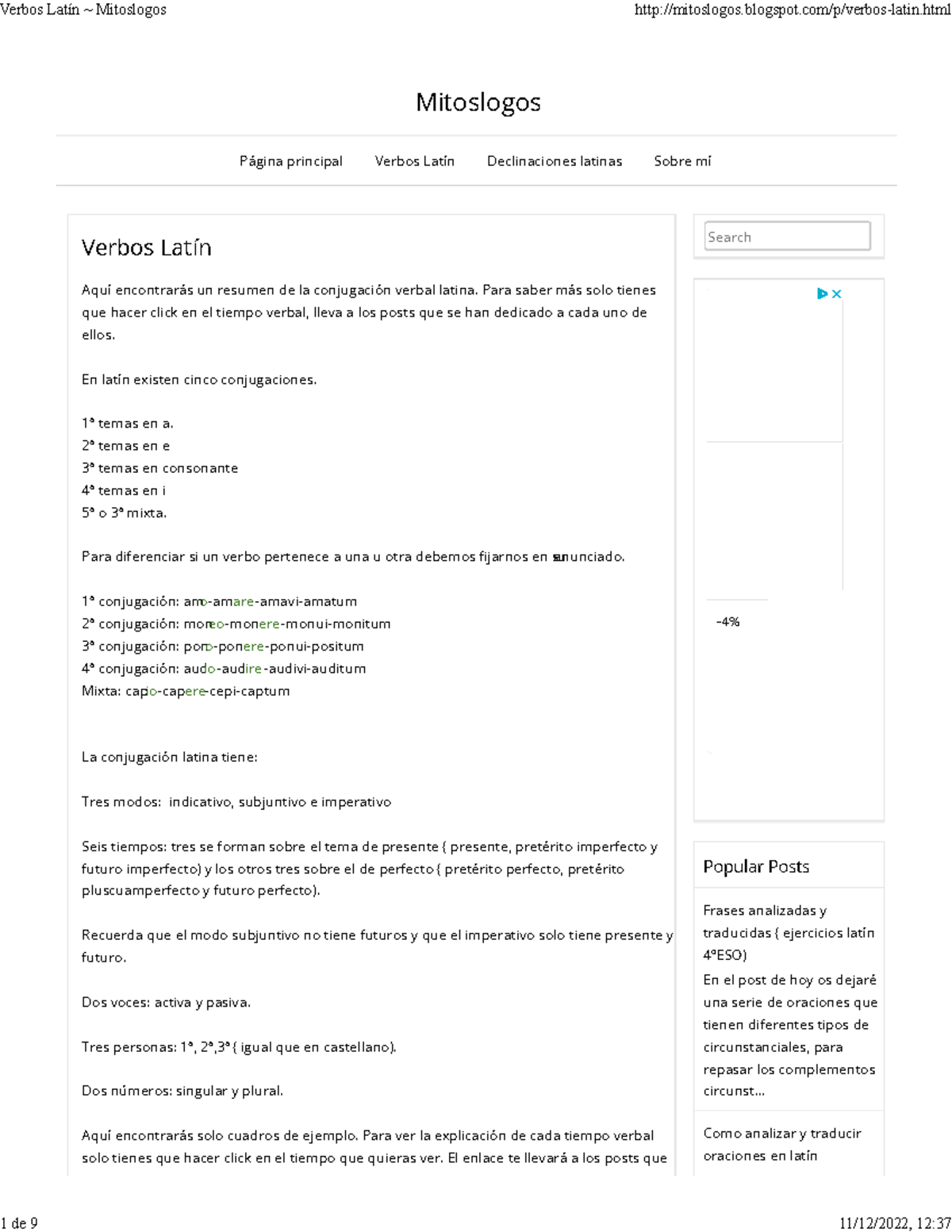 Verbos Latín ~ Mitoslogos

http://mitoslogos.blogspot.com/p/verbos-latin.html

Mitoslogos

Página principal Verbos Latín Declinaciones latinas Sobre mí

Verbos Latín

Aquí encontrarás un resumen de la conjugación verbal latina. Para saber más solo tienes que hacer click en el tiempo verbal, lleva a los posts que se han dedicado a cada uno de ellos.

En latín existen cinco conjugaciones.

1ª temas en a.
2ª temas en e
3ª temas en consonante
4ª temas en i
5ª o 3ª mixta.

Para diferenciar si un verbo pertenece a una u otra debemos fijarnos en su enunciado.

1ª conjugación: amo-amare-amavi-amatum
2ª conjugación: moneo-monere-monui-monitum
3ª conjugación: pono-ponere-ponui-positum
4ª conjugación: audo-audire-audivi-auditum
Mixta: capio-capere-cepi-captum

La conjugación latina tiene:

Tres modos: indicativo, subjuntivo e imperativo

Seis tiempos: tres se forman sobre el tema de presente ( presente, pretérito imperfecto y futuro imperfecto) y los otros tres sobre el de perfecto ( pretérito perfecto, pretérito pluscuamperfecto y futuro perfecto).

Recuerda que el modo subjuntivo no tiene futuros y que el imperativo solo tiene presente y futuro.

Dos voces: activa y pasiva.

Tres personas: 1ª, 2ª,3ª ( igual que en castellano).

Dos números: singular y plural.

Aquí encontrarás solo cuadros de ejemplo. Para ver la explicación de cada tiempo verbal solo tienes que hacer click en el tiempo que quieras ver. El enlace te llevará a los posts que

Search

-4%

Popular Posts

Frases analizadas y traducidas ( ejercicios latín 4ºESO)
En el post de hoy os dejaré una serie de oraciones que tienen diferentes tipos de circunstanciales, para repasar los complementos circunst...

Como analizar y traducir oraciones en latín

1 de 9

11/12/2022, 12:37